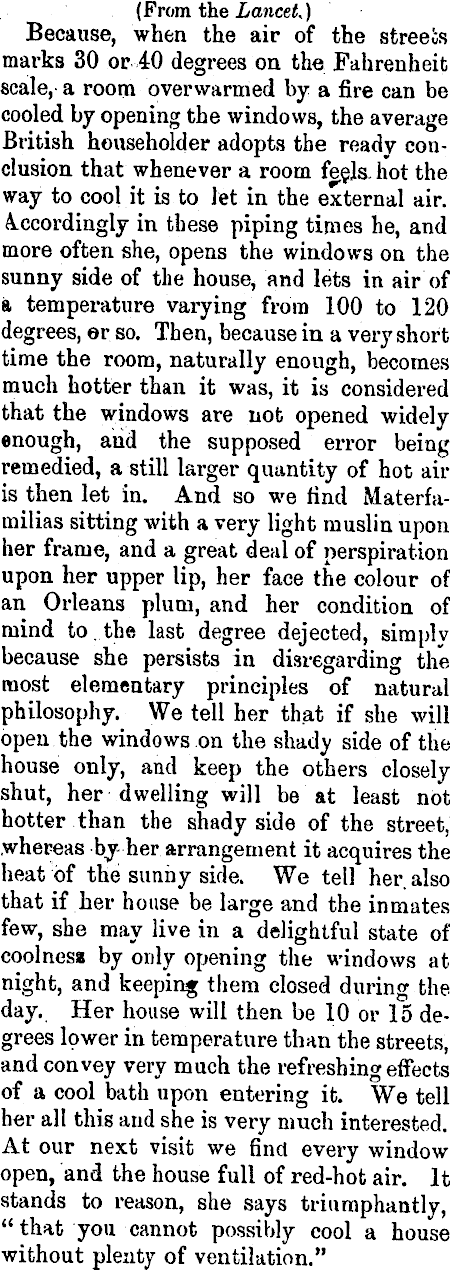 (From the Lancet.)

Because, when the air of the streets marks 30 or 40 degrees on the Fahrenheit scale, a room overwarmed by a fire can be cooled by opening the windows, the average British householder adopts the ready conclusion that whenever a room feels hot the way to cool it is to let in the external air. Accordingly in these piping times he, and more often she, opens the windows on the sunny side of the house, and lets in air of a temperature varying from 100 to 120 degrees, or so. Then, because in a very short time the room, naturally enough, becomes much hotter than it was, it is considered that the windows are not opened widely enough, and the supposed error being remedied, a still larger quantity of hot air is then let in. And so we find Materfamilias sitting with a very light muslin upon her frame, and a great deal of perspiration upon her upper lip, her face the colour of an Orleans plum, and her condition of mind to the last degree dejected, simply because she persists in disregarding the most elementary principles of natural philosophy. We tell her that if she will open the windows on the shady side of the house only, and keep the others closely shut, her dwelling will be at least not hotter than the shady side of the street, whereas by her arrangement it acquires the heat of the sunny side. We tell her also that if her house be large and the inmates few, she may live in a delightful state of coolness by only opening the windows at night, and keeping them closed during the day. Her house will then be 10 or 15 degrees lower in temperature than the streets, and convey very much the refreshing effects of a cool bath upon entering it. We tell her all this and she is very much interested. At our next visit we find every window open, and the house full of red-hot air. It stands to reason, she says triumphantly, "that you cannot possibly cool a house without plenty of ventilation."